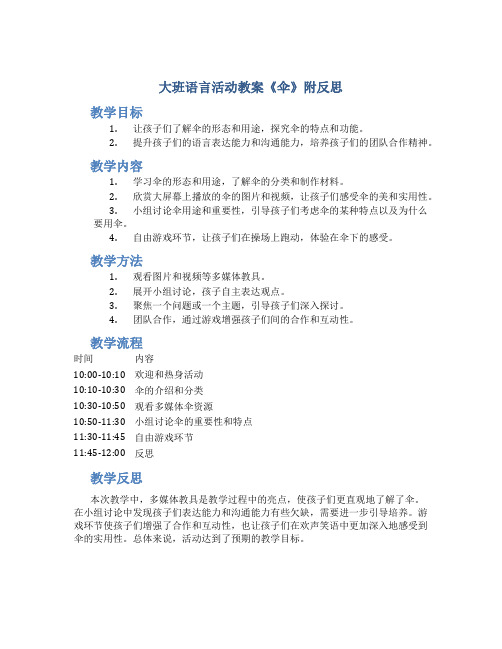 大班语言活动教案《伞》附反思

教学目标

1. 让孩子们了解伞的形态和用途，探究伞的特点和功能。
2. 提升孩子们的语言表达能力和沟通能力，培养孩子们的团队合作精神。

教学内容

1. 学习伞的形态和用途，了解伞的分类和制作材料。
2. 欣赏大屏幕上播放的伞的图片和视频，让孩子们感受伞的美和实用性。
3. 小组讨论伞用途和重要性，引导孩子们考虑伞的某种特点以及为什么要用伞。
4. 自由游戏环节，让孩子们在操场上跑动，体验在伞下的感受。

教学方法

1. 观看图片和视频等多媒体教具。
2. 展开小组讨论，孩子自主表达观点。
3. 聚焦一个问题或一个主题，引导孩子们深入探讨。
4. 团队合作，通过游戏增强孩子们间的合作和互动性。

教学流程

| 时间 | 内容 |
|---|---|
| 10:00-10:10 | 欢迎和热身活动 |
| 10:10-10:30 | 伞的介绍和分类 |
| 10:30-10:50 | 观看多媒体伞资源 |
| 10:50-11:30 | 小组讨论伞的重要性和特点 |
| 11:30-11:45 | 自由游戏环节 |
| 11:45-12:00 | 反思 |

教学反思

本次教学中，多媒体教具是教学过程中的亮点，使孩子们更直观地了解了伞。在小组讨论中发现孩子们表达能力和沟通能力有些欠缺，需要进一步引导培养。游戏环节使孩子们增强了合作和互动性，也让孩子们在欢声笑语中更加深入地感受到伞的实用性。总体来说，活动达到了预期的教学目标。